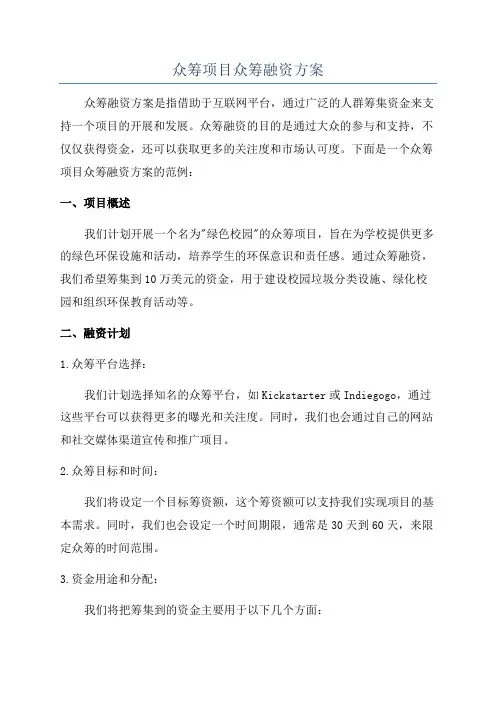 众筹项目众筹融资方案

众筹融资方案是指借助于互联网平台，通过广泛的人群筹集资金来支持一个项目的开展和发展。众筹融资的目的是通过大众的参与和支持，不仅仅获得资金，还可以获取更多的关注度和市场认可度。下面是一个众筹项目众筹融资方案的范例：

一、项目概述

我们计划开展一个名为"绿色校园"的众筹项目，旨在为学校提供更多的绿色环保设施和活动，培养学生的环保意识和责任感。通过众筹融资，我们希望筹集到10万美元的资金，用于建设校园垃圾分类设施、绿化校园和组织环保教育活动等。

二、融资计划

1.众筹平台选择：

我们计划选择知名的众筹平台，如Kickstarter或Indiegogo，通过这些平台可以获得更多的曝光和关注度。同时，我们也会通过自己的网站和社交媒体渠道宣传和推广项目。

2.众筹目标和时间：

我们将设定一个目标筹资额，这个筹资额可以支持我们实现项目的基本需求。同时，我们也会设定一个时间期限，通常是30天到60天，来限定众筹的时间范围。

3.资金用途和分配：

我们将把筹集到的资金主要用于以下几个方面：